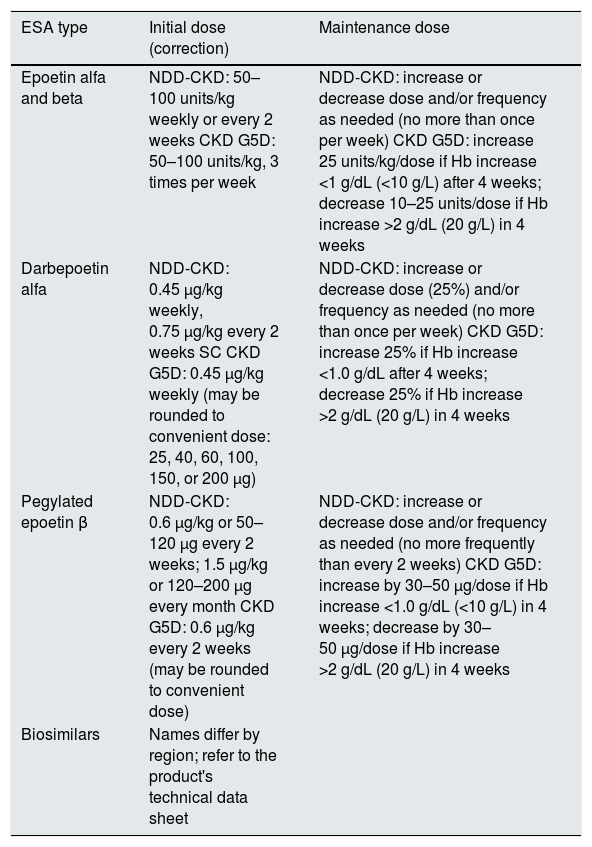 | ESA type | Initial dose (correction) | Maintenance dose |
|---|---|---|
| Epoetin alfa and beta | NDD-CKD: 50–100 units/kg weekly or every 2 weeks CKD G5D: 50–100 units/kg, 3 times per week | NDD-CKD: increase or decrease dose and/or frequency as needed (no more than once per week) CKD G5D: increase 25 units/kg/dose if Hb increase <1 g/dL (<10 g/L) after 4 weeks; decrease 10–25 units/dose if Hb increase >2 g/dL (20 g/L) in 4 weeks |
| Darbepoetin alfa | NDD-CKD: 0.45 μg/kg weekly, 0.75 μg/kg every 2 weeks SC CKD G5D: 0.45 μg/kg weekly (may be rounded to convenient dose: 25, 40, 60, 100, 150, or 200 μg) | NDD-CKD: increase or decrease dose (25%) and/or frequency as needed (no more than once per week) CKD G5D: increase 25% if Hb increase <1.0 g/dL after 4 weeks; decrease 25% if Hb increase >2 g/dL (20 g/L) in 4 weeks |
| Pegylated epoetin β | NDD-CKD: 0.6 μg/kg or 50–120 μg every 2 weeks; 1.5 μg/kg or 120–200 μg every month CKD G5D: 0.6 μg/kg every 2 weeks (may be rounded to convenient dose) | NDD-CKD: increase or decrease dose and/or frequency as needed (no more frequently than every 2 weeks) CKD G5D: increase by 30–50 μg/dose if Hb increase <1.0 g/dL (<10 g/L) in 4 weeks; decrease by 30–50 μg/dose if Hb increase >2 g/dL (20 g/L) in 4 weeks |
| Biosimilars | Names differ by region; refer to the product's technical data sheet | |